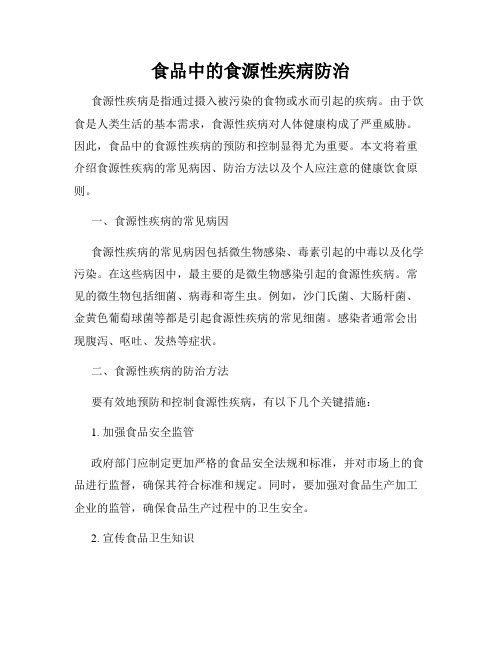 食品中的食源性疾病防治

食源性疾病是指通过摄入被污染的食物或水而引起的疾病。由于饮食是人类生活的基本需求，食源性疾病对人体健康构成了严重威胁。因此，食品中的食源性疾病的预防和控制显得尤为重要。本文将着重介绍食源性疾病的常见病因、防治方法以及个人应注意的健康饮食原则。

一、食源性疾病的常见病因

食源性疾病的常见病因包括微生物感染、毒素引起的中毒以及化学污染。在这些病因中，最主要的是微生物感染引起的食源性疾病。常见的微生物包括细菌、病毒和寄生虫。例如，沙门氏菌、大肠杆菌、金黄色葡萄球菌等都是引起食源性疾病的常见细菌。感染者通常会出现腹泻、呕吐、发热等症状。

二、食源性疾病的防治方法

要有效地预防和控制食源性疾病，有以下几个关键措施：

1. 加强食品安全监管

政府部门应制定更加严格的食品安全法规和标准，并对市场上的食品进行监督，确保其符合标准和规定。同时，要加强对食品生产加工企业的监管，确保食品生产过程中的卫生安全。

2. 宣传食品卫生知识